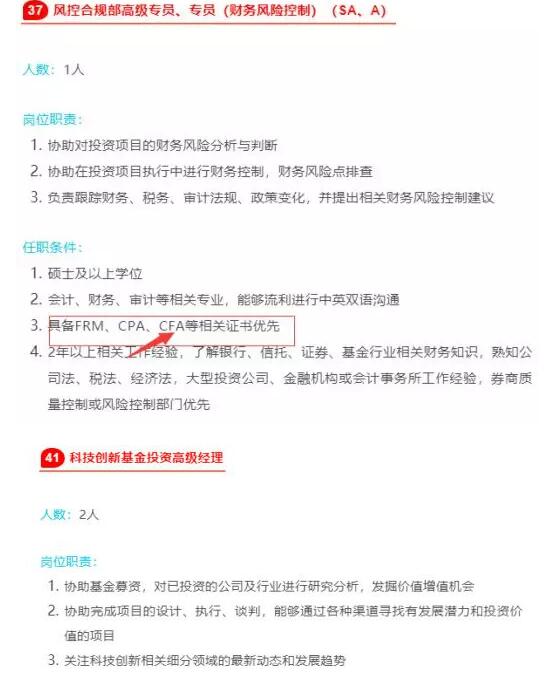 37 风控合规部高级专员、专员（财务风险控制）（SA、A）

人数：1人

岗位职责：
1. 协助对投资项目的财务风险分析与判断
2. 协助在投资项目执行中进行财务控制，财务风险点排查
3. 负责跟踪财务、税务、审计法规、政策变化，并提出相关财务风险控制建议

任职条件：
1. 硕士及以上学位
2. 会计、财务、审计等相关专业，能够流利进行中英双语沟通
3. 具备FRM、CPA、CFA等相关证书优先
4. 2年以上相关工作经验，了解银行、信托、证券、基金行业相关财务知识，熟知公司法、税法、经济法，大型投资公司、金融机构或会计事务所工作经验，券商质量控制或风险控制部门优先

41 科技创新基金投资高级经理

人数：2人

岗位职责：
1. 协助基金募资，对已投资的公司及行业进行研究分析，发掘价值增值机会
2. 协助完成项目的设计、执行、谈判，能够通过各种渠道寻找有发展潜力和投资价值的项目
3. 关注科技创新相关细分领域的最新动态和发展趋势